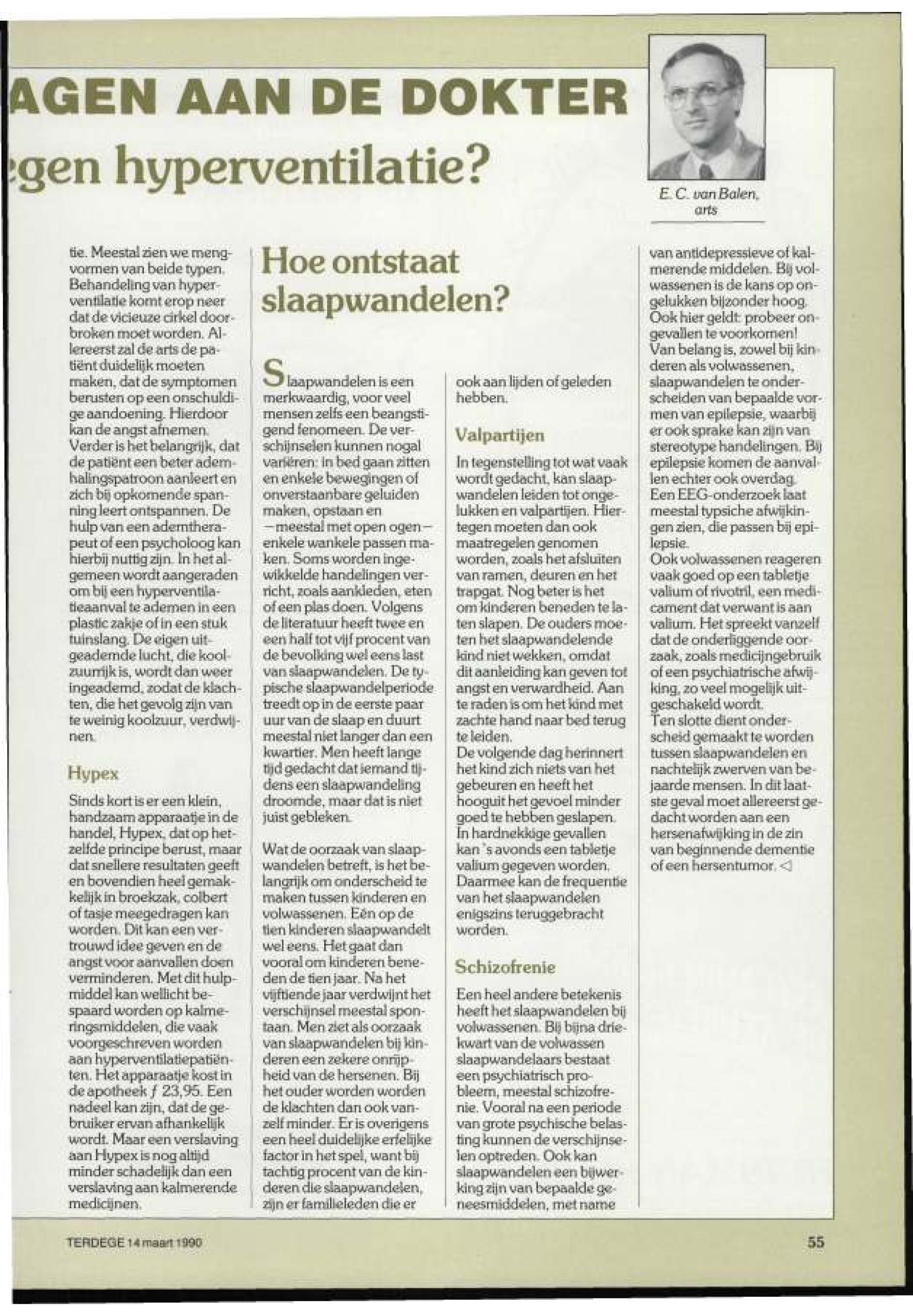 AGEN AAN DE DOKTER

egen hyperventilatie?

E. C. van Balen, arts

tie. Meestal zien we mengvormen van beide typen. Behandeling van hyperventilatie komt erop neer dat de vicieuze cirkel doorbroken moet worden. Allereerst zal de arts de patiënt duidelijk moeten maken, dat de symptomen berusten op een onschuldige aandoening. Hierdoor kan de angst afnemen. Verder is het belangrijk, dat de patiënt een beter ademhalingspatroon aanleert en zich bij opkomende spanning leert ontspannen. De hulp van een ademtherapeut of een psycholoog kan hierbij nuttig zijn. In het algemeen wordt aangeraden om bij een hyperventilatieaanval te ademen in een plastic zakje of in een stuk tuinslang. De eigen uitgeademde lucht, die koolzuurrijk is, wordt dan weer ingeademd, zodat de klachten, die het gevolg zijn van te weinig koolzuur, verdwijnen.

Hypex

Sinds kort is er een klein, handzaam apparaatje in de handel, Hypex, dat op hetzelfde principe berust, maar dat snellere resultaten geeft en bovendien heel gemakkelijk in broekzak, colbert of tasje meegedragen kan worden. Dit kan een vertrouwd idee geven en de angst voor aanvallen doen verminderen. Met dit hulpmiddel kan wellicht bespaard worden op kalmeringsmiddelen, die vaak voorgeschreven worden aan hyperventilatiepatiënten. Het apparaatje kost in de apotheek ƒ 23,95. Een nadeel kan zijn, dat de gebruiker ervan afhankelijk wordt. Maar een verslaving aan Hypex is nog altijd minder schadelijk dan een verslaving aan kalmerende medicijnen.

Hoe ontstaat slaapwandelen?

Slaapwandelen is een merkwaardig, voor veel mensen zelfs een beangstigend fenomeen. De verschijnselen kunnen nogal variëren: in bed gaan zitten en enkele bewegingen of onverstaanbare geluiden maken, opstaan en —meestal met open ogen— enkele wankele passen maken. Soms worden ingewikkelde handelingen verricht, zoals aankleden, eten of een plas doen. Volgens de literatuur heeft twee en een half tot vijf procent van de bevolking wel eens last van slaapwandelen. De typische slaapwandelperiode treedt op in de eerste paar uur van de slaap en duurt meestal niet langer dan een kwartier. Men heeft lange tijd gedacht dat iemand tijdens een slaapwandeling droomde, maar dat is niet juist gebleken.

Wat de oorzaak van slaapwandelen betreft, is het belangrijk om onderscheid te maken tussen kinderen en volwassenen. Eén op de tien kinderen slaapwandelt wel eens. Het gaat dan vooral om kinderen beneden de tien jaar. Na het vijftiende jaar verdwijnt het verschijnsel meestal spontaan. Men ziet als oorzaak van slaapwandelen bij kinderen een zekere onrijpheid van de hersenen. Bij het ouder worden worden de klachten dan ook vanzelf minder. Er is overigens een heel duidelijke erfelijke factor in het spel, want bij tachtig procent van de kinderen die slaapwandelen, zijn er familieleden die er ook aan lijden of geleden hebben.

Valpartijen

In tegenstelling tot wat vaak wordt gedacht, kan slaapwandelen leiden tot ongelukken en valpartijen. Hiertegen moeten dan ook maatregelen genomen worden, zoals het afsluiten van ramen, deuren en het trapgat. Nog beter is het om kinderen beneden te laten slapen. De ouders moeten het slaapwandelende kind niet wekken, omdat dit aanleiding kan geven tot angst en verwardheid. Aan te raden is om het kind met zachte hand naar bed terug te leiden.
De volgende dag herinnert het kind zich niets van het gebeuren en heeft het hooguit het gevoel minder goed te hebben geslapen.
In hardnekkige gevallen kan 's avonds een tabletje valium gegeven worden. Daarmee kan de frequentie van het slaapwandelen enigszins teruggebracht worden.

Schizofrenie

Een heel andere betekenis heeft het slaapwandelen bij volwassenen. Bij bijna driekwart van de volwassen slaapwandelaars bestaat een psychiatrisch probleem, meestal schizofrenie. Vooral na een periode van grote psychische belasting kunnen de verschijnselen optreden. Ook kan slaapwandelen een bijwerking zijn van bepaalde geneesmiddelen, met name van antidepressieve of kalmerende middelen. Bij volwassenen is de kans op ongelukken bijzonder hoog. Ook hier geldt: probeer ongevallen te voorkomen!
Van belang is, zowel bij kinderen als volwassenen, slaapwandelen te onderscheiden van bepaalde vormen van epilepsie, waarbij er ook sprake kan zijn van stereotype handelingen. Bij epilepsie komen de aanvallen echter ook overdag.
Een EEG-onderzoek laat meestal typsiche afwijkingen zien, die passen bij epilepsie.
Ook volwassenen reageren vaak goed op een tabletje valium of rivotril, een medicament dat verwant is aan valium. Het spreekt vanzelf dat de onderliggende oorzaak, zoals medicijngebruik of een psychiatrische afwijking, zo veel mogelijk uitgeschakeld wordt.
Ten slotte dient onderscheid gemaakt te worden tussen slaapwandelen en nachtelijk zwerven van bejaarde mensen. In dit laatste geval moet allereerst gedacht worden aan een hersenafwijking in de zin van beginnende dementie of een hersentumor. ◁

TERDEGE 14 maart 1990

55